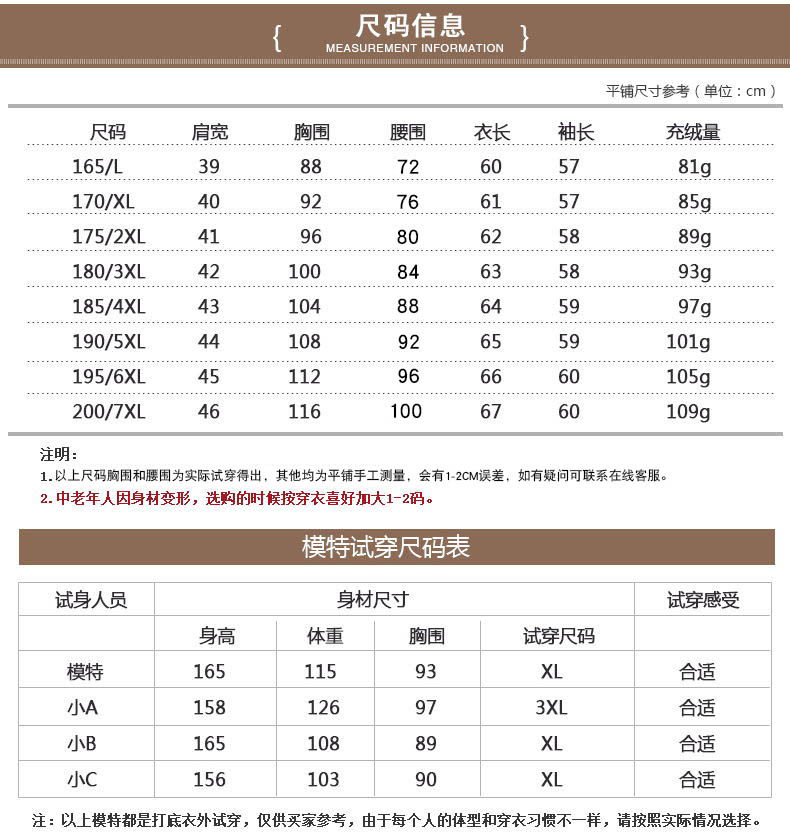 { 尺码信息 MEASUREMENT INFORMATION }

平铺尺寸参考（单位：cm）

| 尺码 | 肩宽 | 胸围 | 腰围 | 衣长 | 袖长 | 充绒量 |
|---|---|---|---|---|---|---|
| 165/L | 39 | 88 | 72 | 60 | 57 | 81g |
| 170/XL | 40 | 92 | 76 | 61 | 57 | 85g |
| 175/2XL | 41 | 96 | 80 | 62 | 58 | 89g |
| 180/3XL | 42 | 100 | 84 | 63 | 58 | 93g |
| 185/4XL | 43 | 104 | 88 | 64 | 59 | 97g |
| 190/5XL | 44 | 108 | 92 | 65 | 59 | 101g |
| 195/6XL | 45 | 112 | 96 | 66 | 60 | 105g |
| 200/7XL | 46 | 116 | 100 | 67 | 60 | 109g |

注明：
1.以上尺码胸围和腰围为实际试穿得出，其他均为平铺手工测量，会有1-2CM误差，如有疑问可联系在线客服。
2.中老年人因身材变形，选购的时候按穿衣喜好加大1-2码。

模特试穿尺码表

| 试身人员 | 身材尺寸 | | | | 试穿感受 |
|---|---|---|---|---|---|
| | 身高 | 体重 | 胸围 | 试穿尺码 | |
| 模特 | 165 | 115 | 93 | XL | 合适 |
| 小A | 158 | 126 | 97 | 3XL | 合适 |
| 小B | 165 | 108 | 89 | XL | 合适 |
| 小C | 156 | 103 | 90 | XL | 合适 |

注：以上模特都是打底衣外试穿，仅供买家参考，由于每个人的体型和穿衣习惯不一样，请按照实际情况选择。